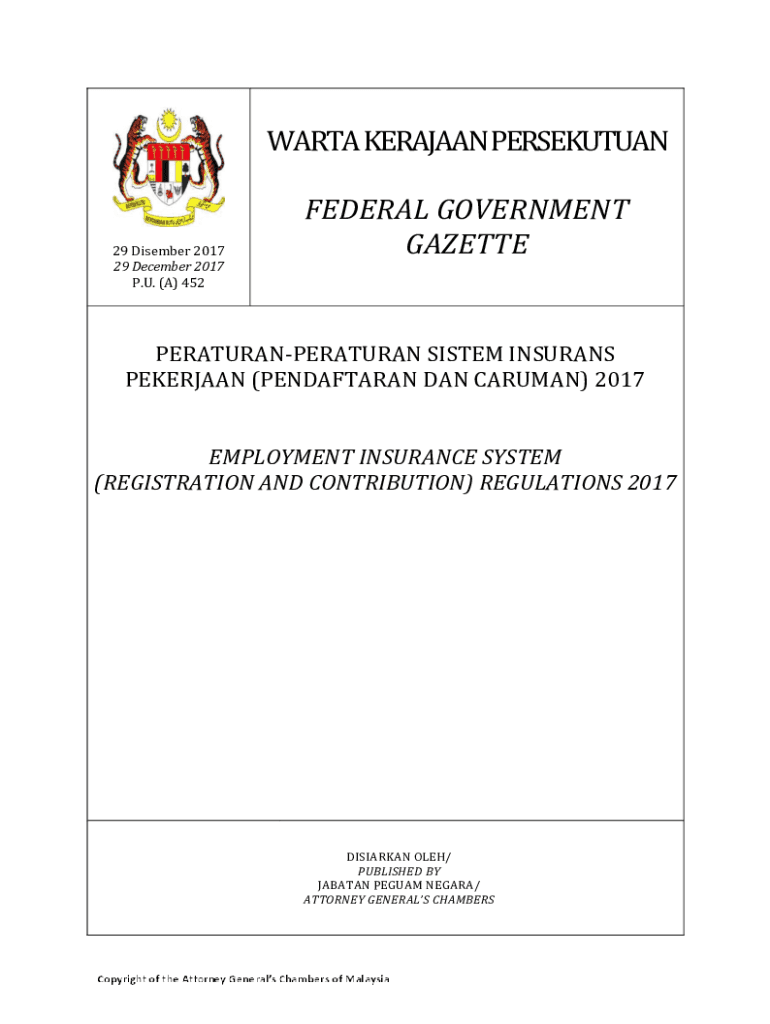 29 Disember 2017
29 December 2017
P.U. (A) 452

WARTA KERAJAAN PERSEKUTUAN

FEDERAL GOVERNMENT GAZETTE

PERATURAN-PERATURAN SISTEM INSURANS PEKERJAAN (PENDAFTARAN DAN CARUMAN) 2017

EMPLOYMENT INSURANCE SYSTEM (REGISTRATION AND CONTRIBUTION) REGULATIONS 2017

DISIARKAN OLEH/
PUBLISHED BY
JABATAN PEGUAM NEGARA/
ATTORNEY GENERAL'S CHAMBERS

Copyright of the Attorney General's Chambers of Malaysia